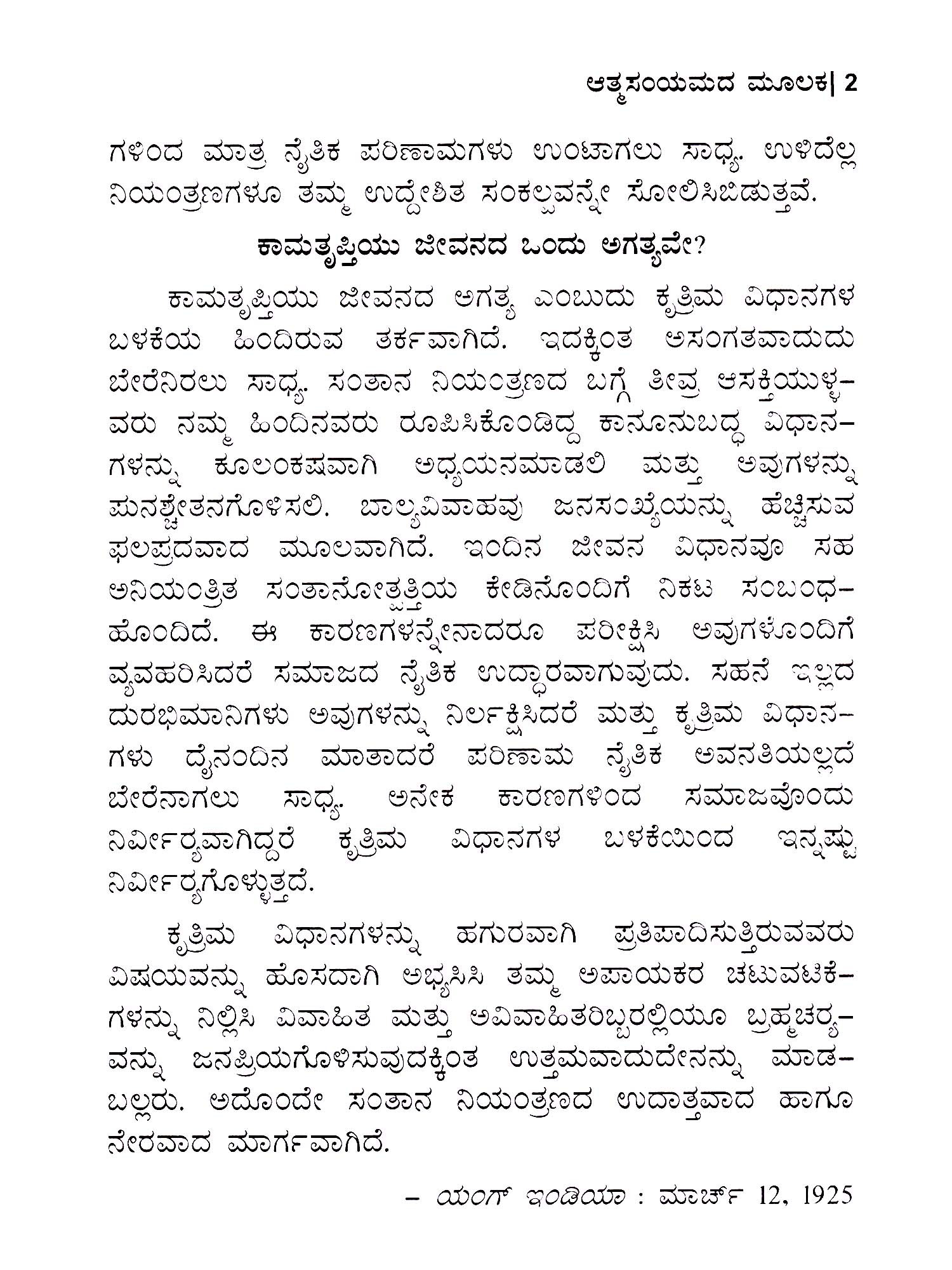 ಆತ್ಮಸಂಯಮದ ಮೂಲಕ| 2

ಗಳಿಂದ ಮಾತ್ರ ನೈತಿಕ ಪರಿಣಾಮಗಳು ಉಂಟಾಗಲು ಸಾಧ್ಯ. ಉಳಿದೆಲ್ಲ ನಿಯಂತ್ರಣಗಳೂ ತಮ್ಮ ಉದ್ದೇಶಿತ ಸಂಕಲ್ಪವನ್ನೇ ಸೋಲಿಸಿಬಿಡುತ್ತವೆ.

ಕಾಮತೃಪ್ತಿಯು ಜೀವನದ ಒಂದು ಅಗತ್ಯವೇ?

ಕಾಮತೃಪ್ತಿಯು ಜೀವನದ ಅಗತ್ಯ ಎಂಬುದು ಕೃತ್ರಿಮ ವಿಧಾನಗಳ ಬಳಕೆಯ ಹಿಂದಿರುವ ತರ್ಕವಾಗಿದೆ. ಇದಕ್ಕಿಂತ ಅಸಂಗತವಾದುದು ಬೇರೆನಿರಲು ಸಾಧ್ಯ. ಸಂತಾನ ನಿಯಂತ್ರಣದ ಬಗ್ಗೆ ತೀವ್ರ ಆಸಕ್ತಿಯುಳ್ಳವರು ನಮ್ಮ ಹಿಂದಿನವರು ರೂಪಿಸಿಕೊಂಡಿದ್ದ ಕಾನೂನುಬದ್ಧ ವಿಧಾನಗಳನ್ನು ಕೂಲಂಕಷವಾಗಿ ಅಧ್ಯಯನಮಾಡಲಿ ಮತ್ತು ಅವುಗಳನ್ನು ಪುನಶ್ಚೇತನಗೊಳಿಸಲಿ. ಬಾಲ್ಯವಿವಾಹವು ಜನಸಂಖ್ಯೆಯನ್ನು ಹೆಚ್ಚಿಸುವ ಫಲಪ್ರದವಾದ ಮೂಲವಾಗಿದೆ. ಇಂದಿನ ಜೀವನ ವಿಧಾನವೂ ಸಹ ಅನಿಯಂತ್ರಿತ ಸಂತಾನೋತ್ಪತ್ತಿಯ ಕೇಡಿನೊಂದಿಗೆ ನಿಕಟ ಸಂಬಂಧಹೊಂದಿದೆ. ಈ ಕಾರಣಗಳನ್ನೇನಾದರೂ ಪರೀಕ್ಷಿಸಿ ಅವುಗಳೊಂದಿಗೆ ವ್ಯವಹರಿಸಿದರೆ ಸಮಾಜದ ನೈತಿಕ ಉದ್ಧಾರವಾಗುವುದು. ಸಹನೆ ಇಲ್ಲದ ದುರಭಿಮಾನಿಗಳು ಅವುಗಳನ್ನು ನಿರ್ಲಕ್ಷಿಸಿದರೆ ಮತ್ತು ಕೃತ್ರಿಮ ವಿಧಾನಗಳು ದೈನಂದಿನ ಮಾತಾದರೆ ಪರಿಣಾಮ ನೈತಿಕ ಅವನತಿಯಲ್ಲದೆ ಬೇರೆನಾಗಲು ಸಾಧ್ಯ. ಅನೇಕ ಕಾರಣಗಳಿಂದ ಸಮಾಜವೊಂದು ನಿರ್ವೀರ್ಯವಾಗಿದ್ದರೆ ಕೃತ್ರಿಮ ವಿಧಾನಗಳ ಬಳಕೆಯಿಂದ ಇನ್ನಷ್ಟು ನಿರ್ವೀರ್ಯಗೊಳ್ಳುತ್ತದೆ.

ಕೃತ್ರಿಮ ವಿಧಾನಗಳನ್ನು ಹಗುರವಾಗಿ ಪ್ರತಿಪಾದಿಸುತ್ತಿರುವವರು ವಿಷಯವನ್ನು ಹೊಸದಾಗಿ ಅಭ್ಯಸಿಸಿ ತಮ್ಮ ಅಪಾಯಕರ ಚಟುವಟಿಕೆಗಳನ್ನು ನಿಲ್ಲಿಸಿ ವಿವಾಹಿತ ಮತ್ತು ಅವಿವಾಹಿತರಿಬ್ಬರಲ್ಲಿಯೂ ಬ್ರಹ್ಮಚರ್ಯವನ್ನು ಜನಪ್ರಿಯಗೊಳಿಸುವುದಕ್ಕಿಂತ ಉತ್ತಮವಾದುದೇನನ್ನು ಮಾಡಬಲ್ಲರು. ಅದೊಂದೇ ಸಂತಾನ ನಿಯಂತ್ರಣದ ಉದಾತ್ತವಾದ ಹಾಗೂ ನೇರವಾದ ಮಾರ್ಗವಾಗಿದೆ.

– ಯಂಗ್ ಇಂಡಿಯಾ : ಮಾರ್ಚ್ 12, 1925